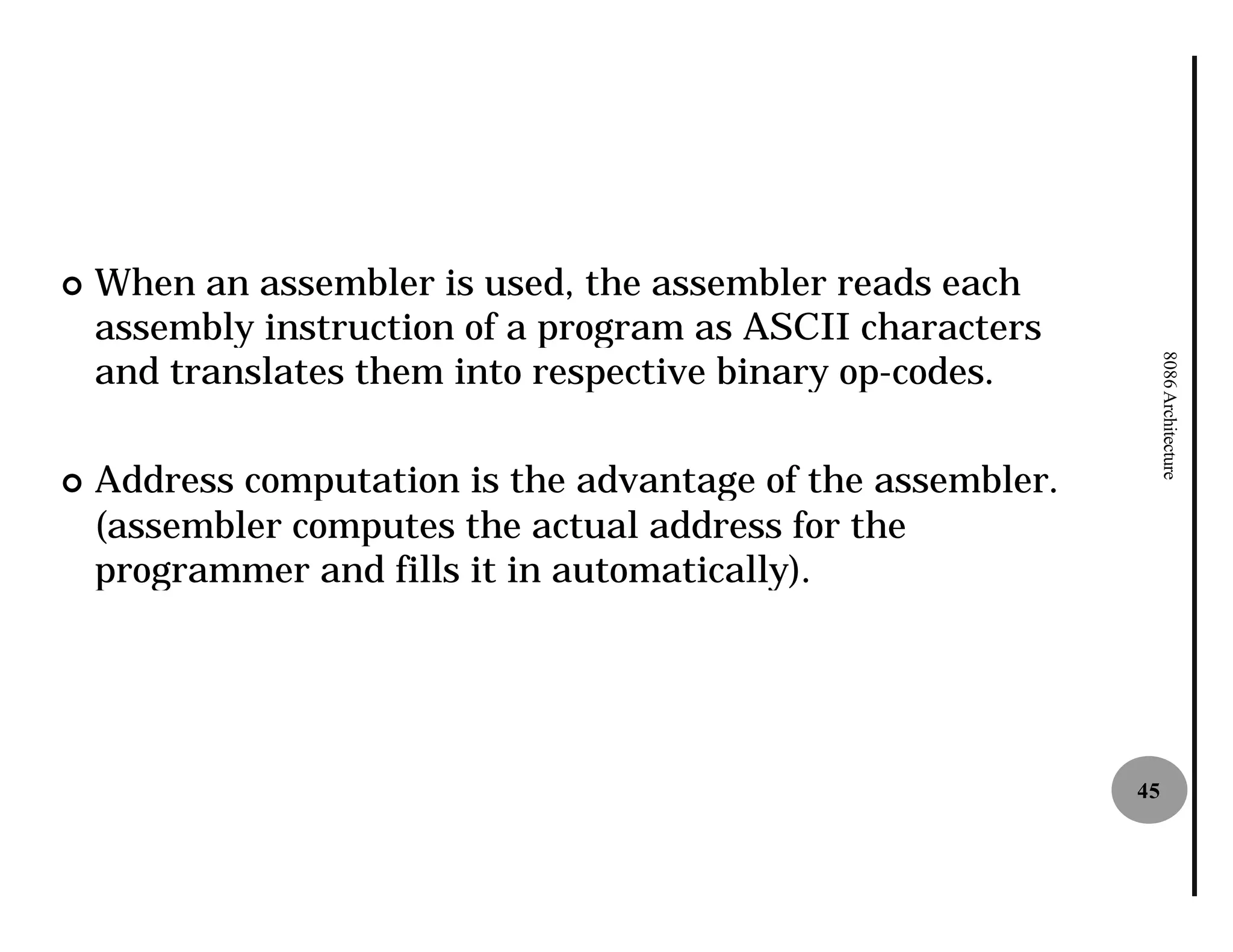 When an assembler is used, the assembler reads each assembly instruction of a program as ASCII characters and translates them into respective binary op-codes.

Address computation is the advantage of the assembler. (assembler computes the actual address for the programmer and fills it in automatically).

8086 Architecture

45